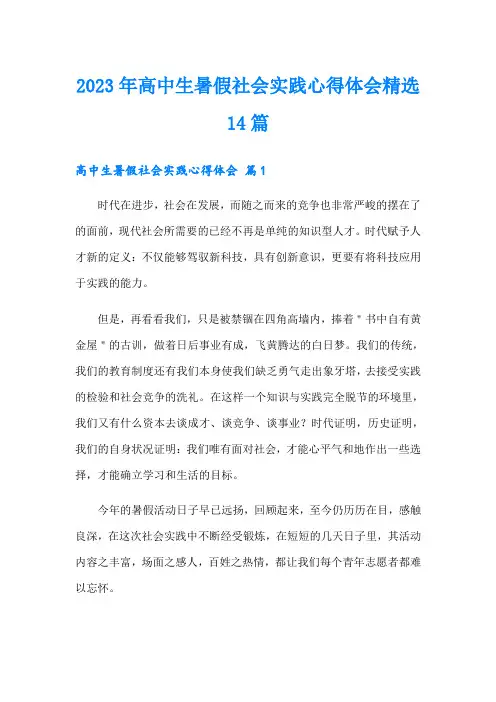 2023年高中生暑假社会实践心得体会精选14篇

高中生暑假社会实践心得体会 篇1

时代在进步，社会在发展，而随之而来的竞争也非常严峻的摆在了的面前，现代社会所需要的已经不再是单纯的知识型人才。时代赋予人才新的定义：不仅能够驾驭新科技，具有创新意识，更要有将科技应用于实践的能力。

但是，再看看我们，只是被禁锢在四角高墙内，捧着＂书中自有黄金屋＂的古训，做着日后事业有成，飞黄腾达的白日梦。我们的传统，我们的教育制度还有我们本身使我们缺乏勇气走出象牙塔，去接受实践的检验和社会竞争的洗礼。在这样一个知识与实践完全脱节的环境里，我们又有什么资本去谈成才、谈竞争、谈事业？时代证明，历史证明，我们的自身状况证明：我们唯有面对社会，才能心平气和地作出一些选择，才能确立学习和生活的目标。

今年的暑假活动日子早已远扬，回顾起来，至今仍历历在目，感触良深，在这次社会实践中不断经受锻炼，在短短的几天日子里，其活动内容之丰富，场面之感人，百姓之热情，都让我们每个青年志愿者都难以忘怀。